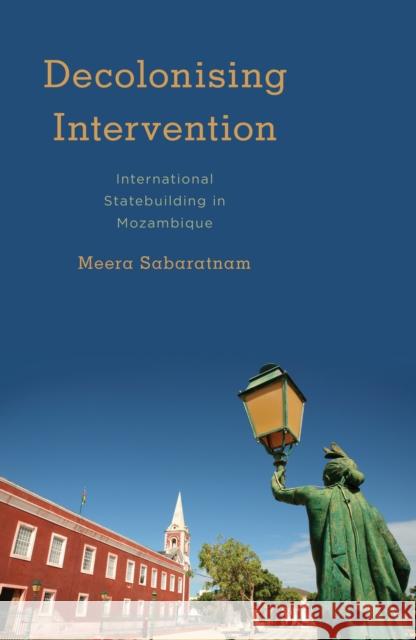 Decolonising Intervention

International Statebuilding in Mozambique

Meera Sabaratnam